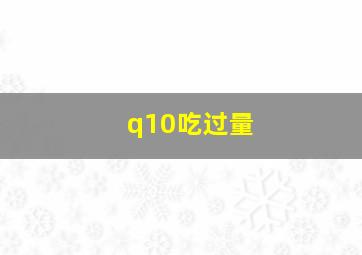 q10吃过量